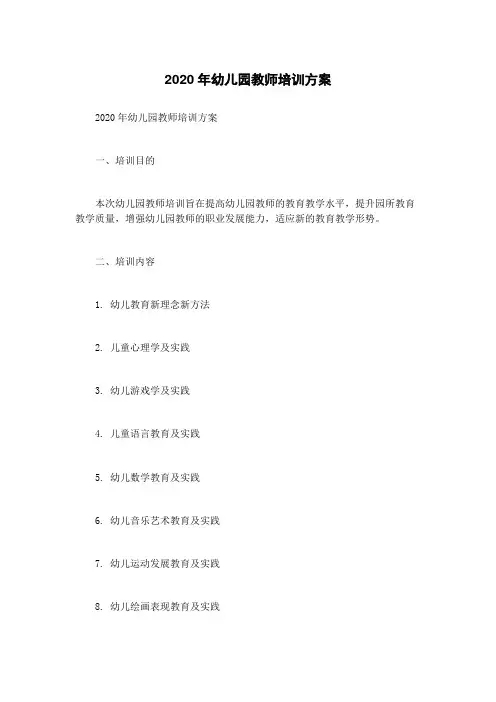 2020 年幼儿园教师培训方案

2020 年幼儿园教师培训方案

一、培训目的

本次幼儿园教师培训旨在提高幼儿园教师的教育教学水平，提升园所教育教学质量，增强幼儿园教师的职业发展能力，适应新的教育教学形势。

二、培训内容

1. 幼儿教育新理念新方法

2. 儿童心理学及实践

3. 幼儿游戏学及实践

4. 儿童语言教育及实践

5. 幼儿数学教育及实践

6. 幼儿音乐艺术教育及实践

7. 幼儿运动发展教育及实践

8. 幼儿绘画表现教育及实践